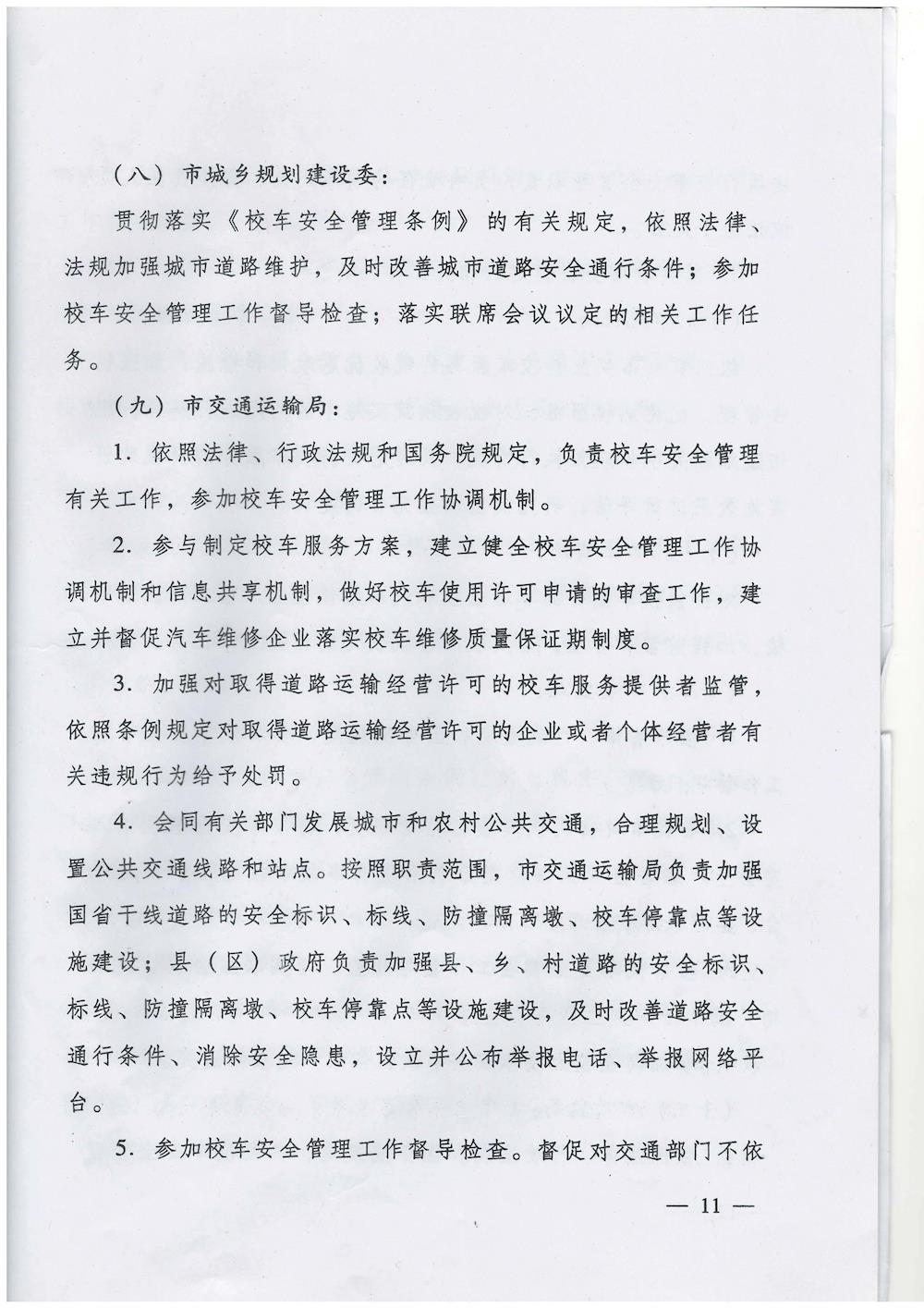 （八）市城乡规划建设委：

贯彻落实《校车安全管理条例》的有关规定，依照法律、法规加强城市道路维护，及时改善城市道路安全通行条件；参加校车安全管理工作督导检查；落实联席会议议定的相关工作任务。

（九）市交通运输局：

1. 依照法律、行政法规和国务院规定，负责校车安全管理有关工作，参加校车安全管理工作协调机制。

2. 参与制定校车服务方案，建立健全校车安全管理工作协调机制和信息共享机制，做好校车使用许可申请的审查工作，建立并督促汽车维修企业落实校车维修质量保证期制度。

3. 加强对取得道路运输经营许可的校车服务提供者监管，依照条例规定对取得道路运输经营许可的企业或者个体经营者有关违规行为给予处罚。

4. 会同有关部门发展城市和农村公共交通，合理规划、设置公共交通线路和站点。按照职责范围，市交通运输局负责加强国省干线道路的安全标识、标线、防撞隔离墩、校车停靠点等设施建设；县（区）政府负责加强县、乡、村道路的安全标识、标线、防撞隔离墩、校车停靠点等设施建设，及时改善道路安全通行条件、消除安全隐患，设立并公布举报电话、举报网络平台。

5. 参加校车安全管理工作督导检查。督促对交通部门不依

— 11 —